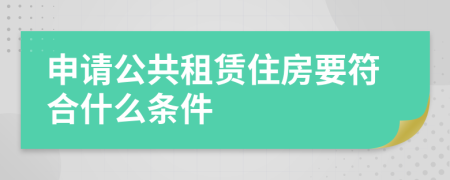 申请公共租赁住房要符合什么条件